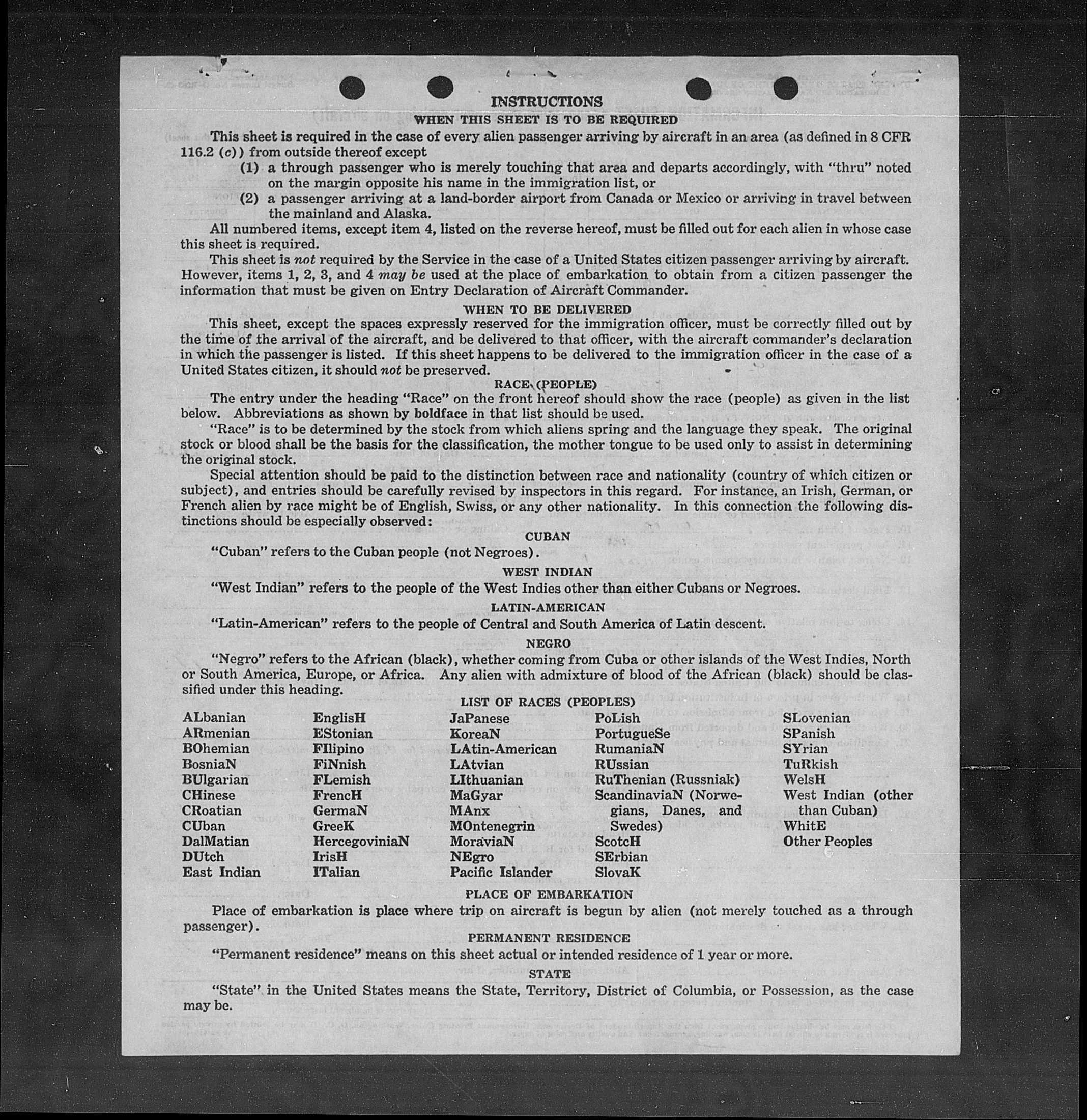 INSTRUCTIONS

WHEN THIS SHEET IS TO BE REQUIRED

This sheet is required in the case of every alien passenger arriving by aircraft in an area (as defined in 8 CFR 116.2 (c)) from outside thereof except

(1) a through passenger who is merely touching that area and departs accordingly, with "thru" noted on the margin opposite his name in the immigration list, or

(2) a passenger arriving at a land-border airport from Canada or Mexico or arriving in travel between the mainland and Alaska.

All numbered items, except item 4, listed on the reverse hereof, must be filled out for each alien in whose case this sheet is required.

This sheet is not required by the Service in the case of a United States citizen passenger arriving by aircraft. However, items 1, 2, 3, and 4 may be used at the place of embarkation to obtain from a citizen passenger the information that must be given on Entry Declaration of Aircraft Commander.

WHEN TO BE DELIVERED

This sheet, except the spaces expressly reserved for the immigration officer, must be correctly filled out by the time of the arrival of the aircraft, and be delivered to that officer, with the aircraft commander's declaration in which the passenger is listed. If this sheet happens to be delivered to the immigration officer in the case of a United States citizen, it should not be preserved.

RACE (PEOPLE)

The entry under the heading "Race" on the front hereof should show the race (people) as given in the list below. Abbreviations as shown by boldface in that list should be used.

"Race" is to be determined by the stock from which aliens spring and the language they speak. The original stock or blood shall be the basis for the classification, the mother tongue to be used only to assist in determining the original stock.

Special attention should be paid to the distinction between race and nationality (country of which citizen or subject), and entries should be carefully revised by inspectors in this regard. For instance, an Irish, German, or French alien by race might be of English, Swiss, or any other nationality. In this connection the following distinctions should be especially observed:

CUBAN

"Cuban" refers to the Cuban people (not Negroes).

WEST INDIAN

"West Indian" refers to the people of the West Indies other than either Cubans or Negroes.

LATIN-AMERICAN

"Latin-American" refers to the people of Central and South America of Latin descent.

NEGRO

"Negro" refers to the African (black), whether coming from Cuba or other islands of the West Indies, North or South America, Europe, or Africa. Any alien with admixture of blood of the African (black) should be classified under this heading.

LIST OF RACES (PEOPLES)

ALbanian
ARmenian
BOhemian
BosniaN
BUlgarian
CHinese
CRoatian
CUban
DalMatian
DUtch
East Indian

EnglisH
EStonian
FIlipino
FiNnish
FLemish
FrencH
GermaN
GreeK
HercegoviniaN
IrisH
ITalian

JaPanese
KoreaN
LAtin-American
LAtvian
LIthuanian
MaGyar
MAnx
MOntenegrin
MoraviaN
NEgro
Pacific Islander

PoLish
PortugueSe
RumaniaN
RUssian
RuThenian (Russniak)
ScandinaviaN (Norwegians, Danes, and Swedes)
ScotcH
SErbian
SlovaK

SLovenian
SPanish
SYrian
TuRkish
WelsH
West Indian (other than Cuban)
WhitE
Other Peoples

PLACE OF EMBARKATION

Place of embarkation is place where trip on aircraft is begun by alien (not merely touched as a through passenger).

PERMANENT RESIDENCE

"Permanent residence" means on this sheet actual or intended residence of 1 year or more.

STATE

"State" in the United States means the State, Territory, District of Columbia, or Possession, as the case may be.